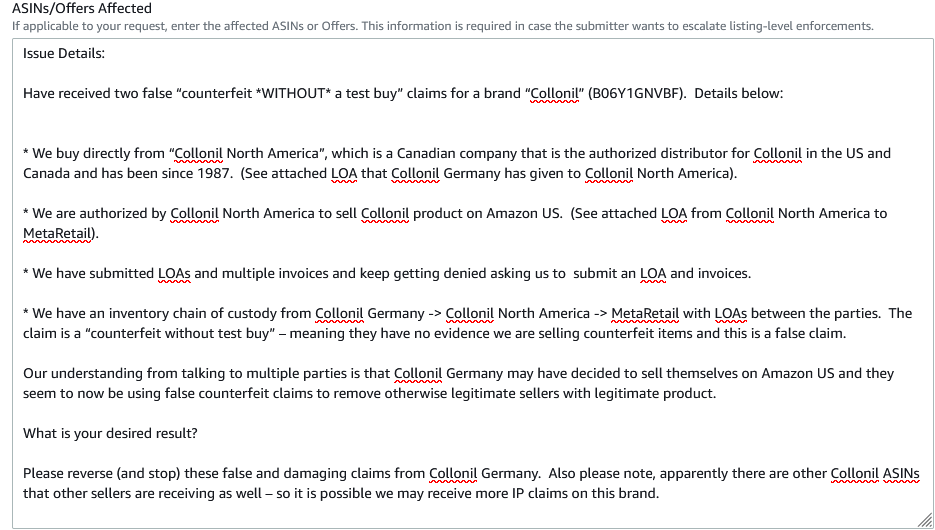 ASINs/Offers Affected
If applicable to your request, enter the affected ASINs or Offers. This information is required in case the submitter wants to escalate listing-level enforcements.

Issue Details:

Have received two false “counterfeit *WITHOUT* a test buy” claims for a brand “Collonil” (B06Y1GNVBF). Details below:

* We buy directly from “Collonil North America”, which is a Canadian company that is the authorized distributor for Collonil in the US and Canada and has been since 1987. (See attached LOA that Collonil Germany has given to Collonil North America).

* We are authorized by Collonil North America to sell Collonil product on Amazon US. (See attached LOA from Collonil North America to MetaRetail).

* We have submitted LOAs and multiple invoices and keep getting denied asking us to submit an LOA and invoices.

* We have an inventory chain of custody from Collonil Germany -> Collonil North America -> MetaRetail with LOAs between the parties. The claim is a “counterfeit without test buy” – meaning they have no evidence we are selling counterfeit items and this is a false claim.

Our understanding from talking to multiple parties is that Collonil Germany may have decided to sell themselves on Amazon US and they seem to now be using false counterfeit claims to remove otherwise legitimate sellers with legitimate product.

What is your desired result?

Please reverse (and stop) these false and damaging claims from Collonil Germany. Also please note, apparently there are other Collonil ASINs that other sellers are receiving as well – so it is possible we may receive more IP claims on this brand.